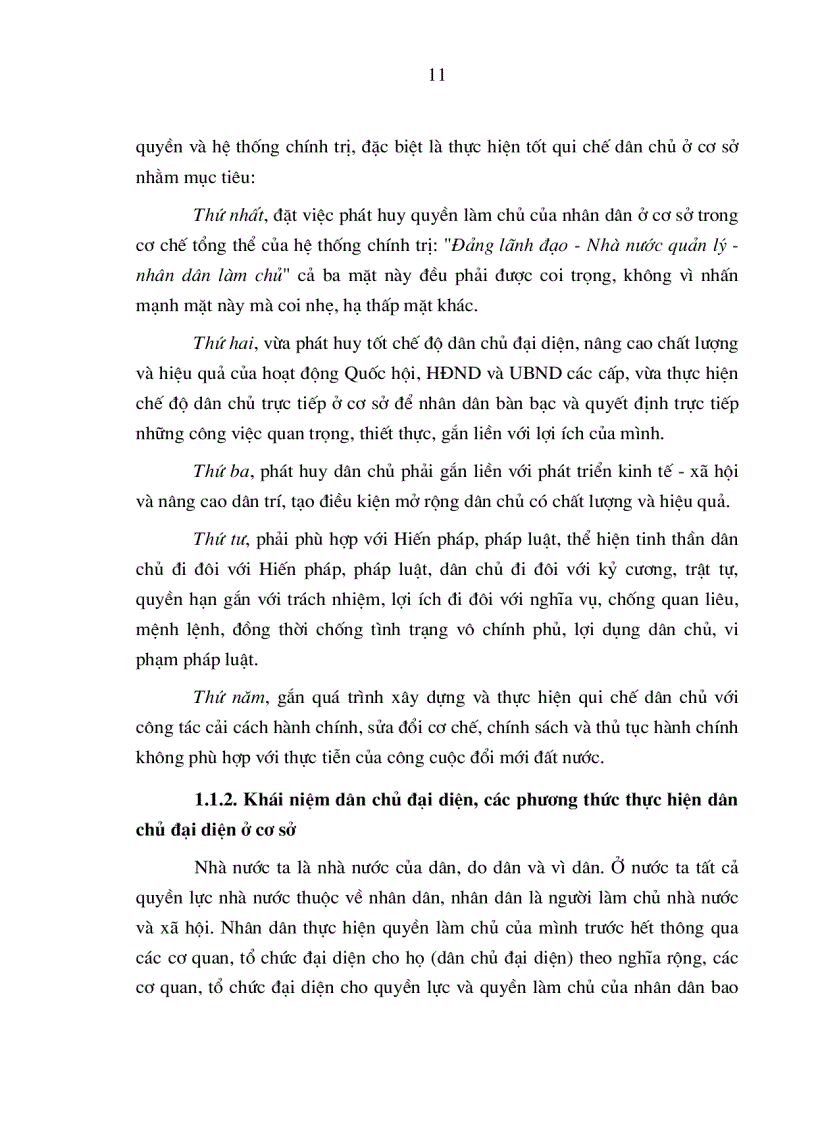 11

quyền và hệ thống chính trị, đặc biệt là thực hiện tốt qui chế dân chủ ở cơ sở nhằm mục tiêu:

Thứ nhất, đặt việc phát huy quyền làm chủ của nhân dân ở cơ sở trong cơ chế tổng thể của hệ thống chính trị: "Đảng lãnh đạo - Nhà nước quản lý - nhân dân làm chủ" cả ba mặt này đều phải được coi trọng, không vì nhấn mạnh mặt này mà coi nhẹ, hạ thấp mặt khác.

Thứ hai, vừa phát huy tốt chế độ dân chủ đại diện, nâng cao chất lượng và hiệu quả của hoạt động Quốc hội, HĐND và UBND các cấp, vừa thực hiện chế độ dân chủ trực tiếp ở cơ sở để nhân dân bàn bạc và quyết định trực tiếp những công việc quan trọng, thiết thực, gắn liền với lợi ích của mình.

Thứ ba, phát huy dân chủ phải gắn liền với phát triển kinh tế - xã hội và nâng cao dân trí, tạo điều kiện mở rộng dân chủ có chất lượng và hiệu quả.

Thứ tư, phải phù hợp với Hiến pháp, pháp luật, thể hiện tinh thần dân chủ đi đôi với Hiến pháp, pháp luật, dân chủ đi đôi với kỷ cương, trật tự, quyền hạn gắn với trách nhiệm, lợi ích đi đôi với nghĩa vụ, chống quan liêu, mệnh lệnh, đồng thời chống tình trạng vô chính phủ, lợi dụng dân chủ, vi phạm pháp luật.

Thứ năm, gắn quá trình xây dựng và thực hiện qui chế dân chủ với công tác cải cách hành chính, sửa đổi cơ chế, chính sách và thủ tục hành chính không phù hợp với thực tiễn của công cuộc đổi mới đất nước.

1.1.2. Khái niệm dân chủ đại diện, các phương thức thực hiện dân chủ đại diện ở cơ sở

Nhà nước ta là nhà nước của dân, do dân và vì dân. Ở nước ta tất cả quyền lực nhà nước thuộc về nhân dân, nhân dân là người làm chủ nhà nước và xã hội. Nhân dân thực hiện quyền làm chủ của mình trước hết thông qua các cơ quan, tổ chức đại diện cho họ (dân chủ đại diện) theo nghĩa rộng, các cơ quan, tổ chức đại diện cho quyền lực và quyền làm chủ của nhân dân bao